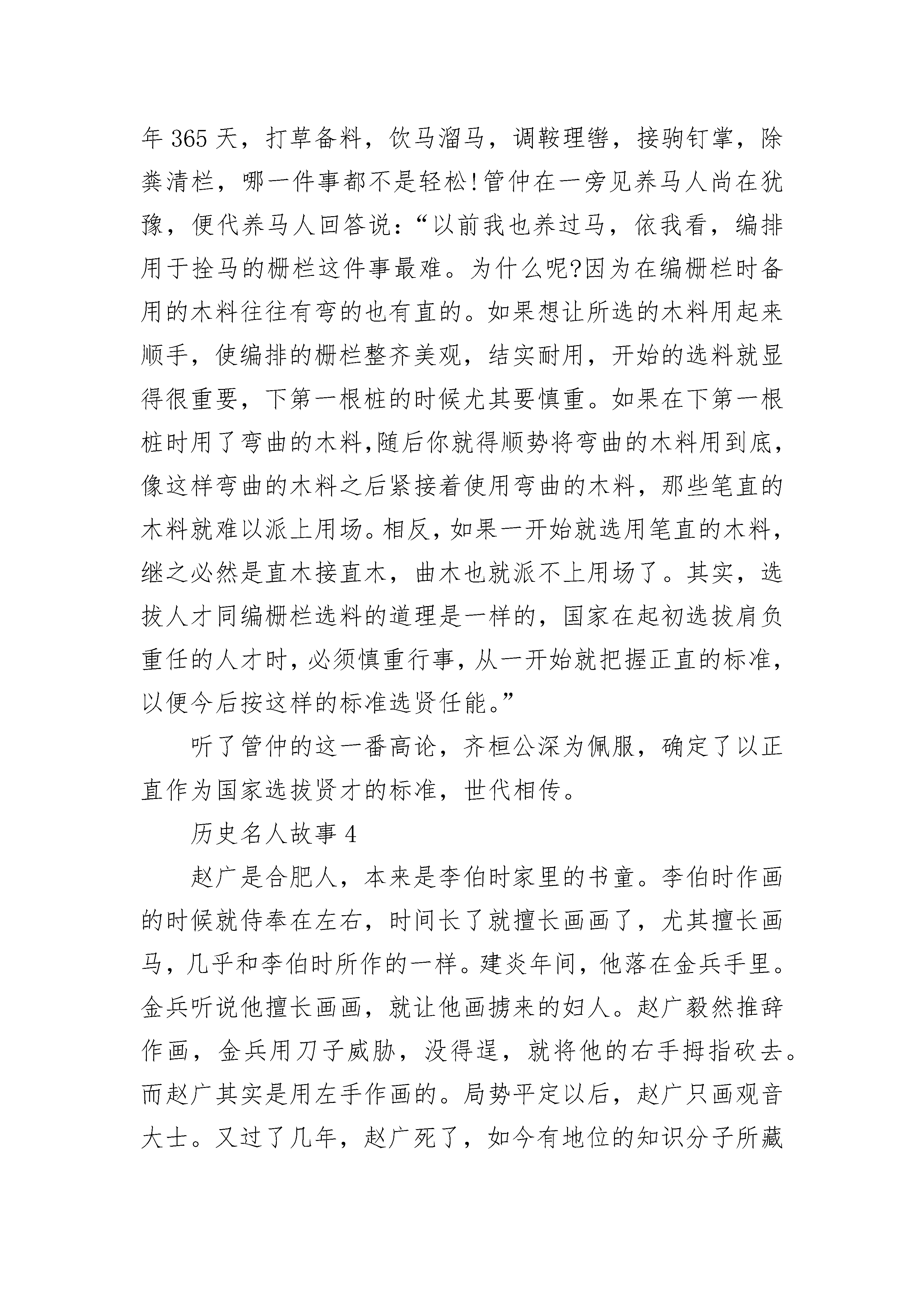 年 365 天，打草备料，饮马溜马，调鞍理辔，接驹钉掌，除粪清栏，哪一件事都不是轻松!管仲在一旁见养马人尚在犹豫，便代养马人回答说：“以前我也养过马，依我看，编排用于拴马的栅栏这件事最难。为什么呢?因为在编栅栏时备用的木料往往有弯的也有直的。如果想让所选的木料用起来顺手，使编排的栅栏整齐美观，结实耐用，开始的选料就显得很重要，下第一根桩的时候尤其要慎重。如果在下第一根桩时用了弯曲的木料,随后你就得顺势将弯曲的木料用到底，像这样弯曲的木料之后紧接着使用弯曲的木料，那些笔直的木料就难以派上用场。相反，如果一开始就选用笔直的木料，继之必然是直木接直木，曲木也就派不上用场了。其实，选拔人才同编栅栏选料的道理是一样的，国家在起初选拔肩负重任的人才时，必须慎重行事，从一开始就把握正直的标准，以便今后按这样的标准选贤任能。”

听了管仲的这一番高论，齐桓公深为佩服，确定了以正直作为国家选拔贤才的标准，世代相传。

历史名人故事 4

赵广是合肥人，本来是李伯时家里的书童。李伯时作画的时候就侍奉在左右，时间长了就擅长画画了，尤其擅长画马，几乎和李伯时所作的一样。建炎年间，他落在金兵手里。金兵听说他擅长画画，就让他画掳来的妇人。赵广毅然推辞作画，金兵用刀子威胁，没得逞，就将他的右手拇指砍去。而赵广其实是用左手作画的。局势平定以后，赵广只画观音大士。又过了几年，赵广死了，如今有地位的知识分子所藏